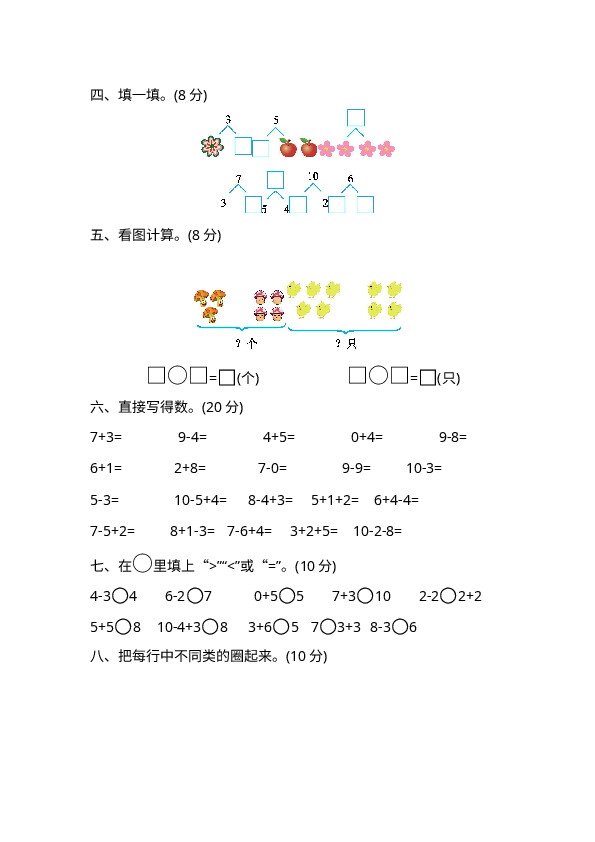 四、填一填。(8 分)

3　5

7　10　6

3　5　4　2

五、看图计算。(8 分)

? 个　? 只

□○□=□(个)　□○□=□(只)

六、直接写得数。(20 分)

7+3=　9-4=　4+5=　0+4=　9-8=

6+1=　2+8=　7-0=　9-9=　10-3=

5-3=　10-5+4=　8-4+3=　5+1+2=　6+4-4=

7-5+2=　8+1-3=　7-6+4=　3+2+5=　10-2-8=

七、在○里填上“>”“<”或“=”。(10 分)

4-3○4　6-2○7　0+5○5　7+3○10　2-2○2+2

5+5○8　10-4+3○8　3+6○5　7○3+3　8-3○6

八、把每行中不同类的圈起来。(10 分)